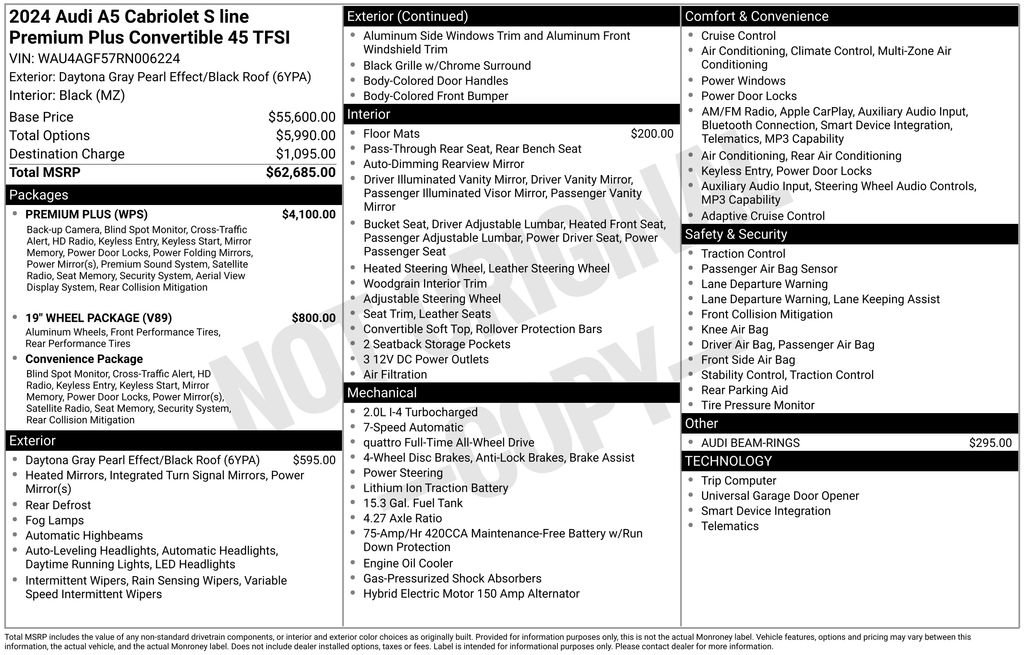 2024 Audi A5 Cabriolet S line Premium Plus Convertible 45 TFSI
VIN: WAU4AGF57RN006224
Exterior: Daytona Gray Pearl Effect/Black Roof (6YPA)
Interior: Black (MZ)

Base Price $55,600.00
Total Options $5,990.00
Destination Charge $1,095.00
Total MSRP $62,685.00

Packages
• PREMIUM PLUS (WPS) $4,100.00
Back-up Camera, Blind Spot Monitor, Cross-Traffic Alert, HD Radio, Keyless Entry, Keyless Start, Mirror Memory, Power Door Locks, Power Folding Mirrors, Power Mirror(s), Premium Sound System, Satellite Radio, Seat Memory, Security System, Aerial View Display System, Rear Collision Mitigation
• 19" WHEEL PACKAGE (V89) $800.00
Aluminum Wheels, Front Performance Tires, Rear Performance Tires
• Convenience Package
Blind Spot Monitor, Cross-Traffic Alert, HD Radio, Keyless Entry, Keyless Start, Mirror Memory, Power Door Locks, Power Mirror(s), Satellite Radio, Seat Memory, Security System, Rear Collision Mitigation

Exterior
• Daytona Gray Pearl Effect/Black Roof (6YPA) $595.00
• Heated Mirrors, Integrated Turn Signal Mirrors, Power Mirror(s)
• Rear Defrost
• Fog Lamps
• Automatic Highbeams
• Auto-Leveling Headlights, Automatic Headlights, Daytime Running Lights, LED Headlights
• Intermittent Wipers, Rain Sensing Wipers, Variable Speed Intermittent Wipers

Exterior (Continued)
• Aluminum Side Windows Trim and Aluminum Front Windshield Trim
• Black Grille w/Chrome Surround
• Body-Colored Door Handles
• Body-Colored Front Bumper

Interior
• Floor Mats $200.00
• Pass-Through Rear Seat, Rear Bench Seat
• Auto-Dimming Rearview Mirror
• Driver Illuminated Vanity Mirror, Driver Vanity Mirror, Passenger Illuminated Visor Mirror, Passenger Vanity Mirror
• Bucket Seat, Driver Adjustable Lumbar, Heated Front Seat, Passenger Adjustable Lumbar, Power Driver Seat, Power Passenger Seat
• Heated Steering Wheel, Leather Steering Wheel
• Woodgrain Interior Trim
• Adjustable Steering Wheel
• Seat Trim, Leather Seats
• Convertible Soft Top, Rollover Protection Bars
• 2 Seatback Storage Pockets
• 3 12V DC Power Outlets
• Air Filtration

Mechanical
• 2.0L I-4 Turbocharged
• 7-Speed Automatic
• quattro Full-Time All-Wheel Drive
• 4-Wheel Disc Brakes, Anti-Lock Brakes, Brake Assist
• Power Steering
• Lithium Ion Traction Battery
• 15.3 Gal. Fuel Tank
• 4.27 Axle Ratio
• 75-Amp/Hr 420CCA Maintenance-Free Battery w/Run Down Protection
• Engine Oil Cooler
• Gas-Pressurized Shock Absorbers
• Hybrid Electric Motor 150 Amp Alternator

Comfort & Convenience
• Cruise Control
• Air Conditioning, Climate Control, Multi-Zone Air Conditioning
• Power Windows
• Power Door Locks
• AM/FM Radio, Apple CarPlay, Auxiliary Audio Input, Bluetooth Connection, Smart Device Integration, Telematics, MP3 Capability
• Air Conditioning, Rear Air Conditioning
• Keyless Entry, Power Door Locks
• Auxiliary Audio Input, Steering Wheel Audio Controls, MP3 Capability
• Adaptive Cruise Control

Safety & Security
• Traction Control
• Passenger Air Bag Sensor
• Lane Departure Warning
• Lane Departure Warning, Lane Keeping Assist
• Front Collision Mitigation
• Knee Air Bag
• Driver Air Bag, Passenger Air Bag
• Front Side Air Bag
• Stability Control, Traction Control
• Rear Parking Aid
• Tire Pressure Monitor

Other
• AUDI BEAM-RINGS $295.00

TECHNOLOGY
• Trip Computer
• Universal Garage Door Opener
• Smart Device Integration
• Telematics

Total MSRP includes the value of any non-standard drivetrain components, or interior and exterior color choices as originally built. Provided for information purposes only, this is not the actual Monroney label. Vehicle features, options and pricing may vary between this information, the actual vehicle, and the actual Monroney label. Does not include dealer installed options, taxes or fees. Label is intended for informational purposes only. Please contact dealer for more information.

NOT ORIGINAL COPY